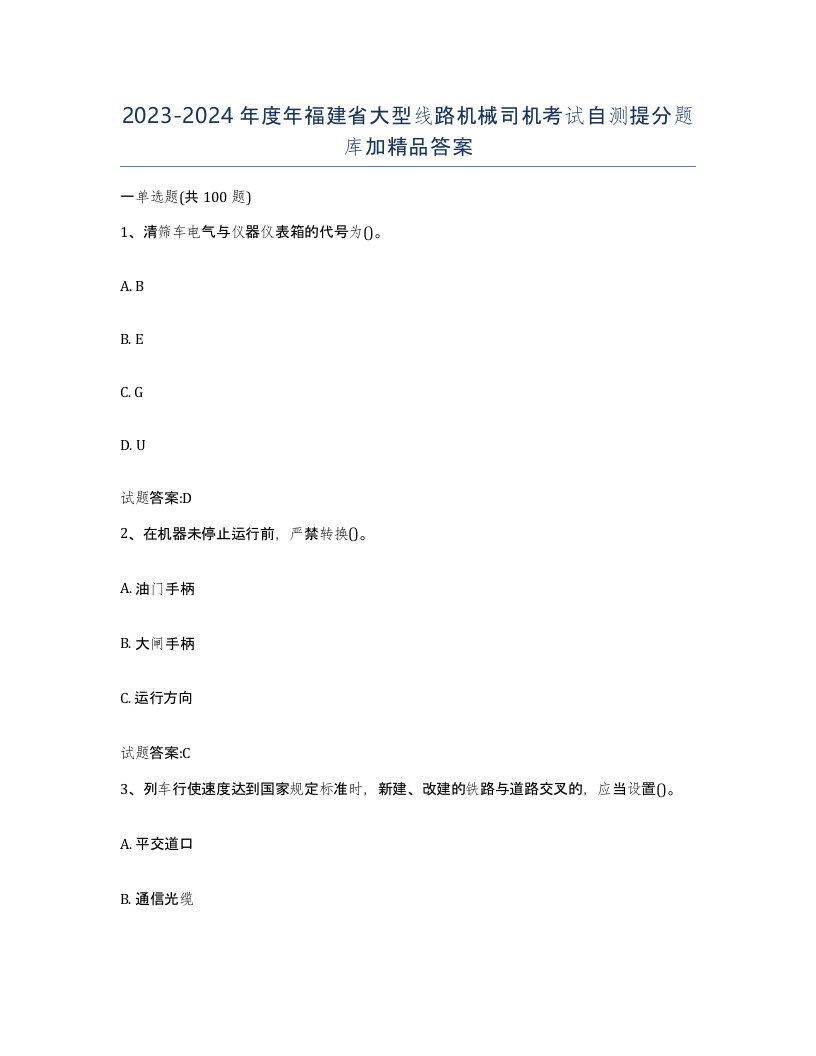 2023-2024年度年福建省大型线路机械司机考试自测提分题库加精品答案

一单选题(共100题)

1、清筛车电气与仪器仪表箱的代号为()。

A. B

B. E

C. G

D. U

试题答案:D

2、在机器未停止运行前，严禁转换()。

A. 油门手柄

B. 大闸手柄

C. 运行方向

试题答案:C

3、列车行使速度达到国家规定标准时，新建、改建的铁路与道路交叉的，应当设置()。

A. 平交道口

B. 通信光缆